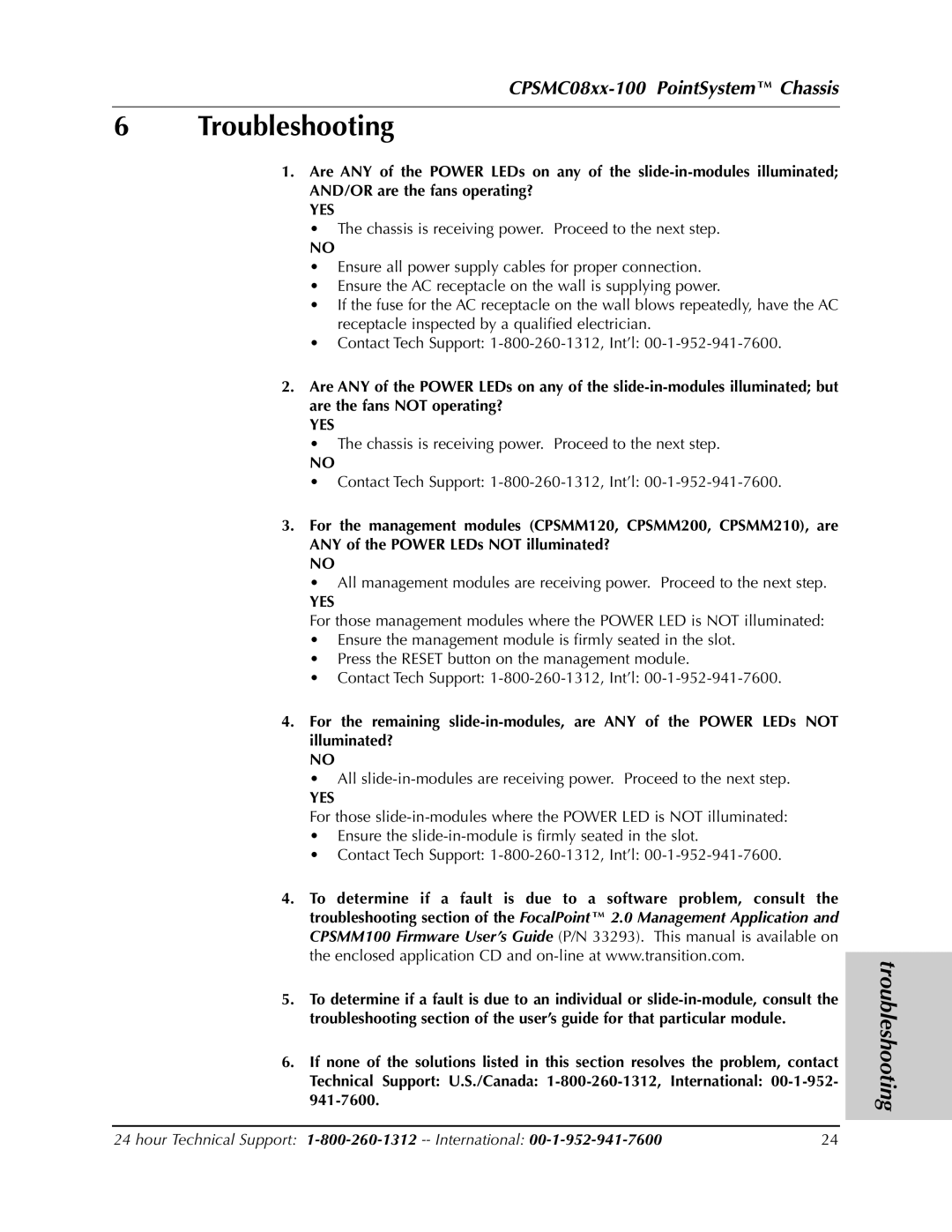 CPSMC08xx-100 PointSystem™ Chassis

6 Troubleshooting

1. Are ANY of the POWER LEDs on any of the slide-in-modules illuminated; AND/OR are the fans operating?

YES
• The chassis is receiving power. Proceed to the next step.
NO
• Ensure all power supply cables for proper connection.
• Ensure the AC receptacle on the wall is supplying power.
• If the fuse for the AC receptacle on the wall blows repeatedly, have the AC receptacle inspected by a qualified electrician.
• Contact Tech Support: 1-800-260-1312, Int'l: 00-1-952-941-7600.

2. Are ANY of the POWER LEDs on any of the slide-in-modules illuminated; but are the fans NOT operating?

YES
• The chassis is receiving power. Proceed to the next step.
NO
• Contact Tech Support: 1-800-260-1312, Int'l: 00-1-952-941-7600.

3. For the management modules (CPSMM120, CPSMM200, CPSMM210), are ANY of the POWER LEDs NOT illuminated?

NO
• All management modules are receiving power. Proceed to the next step.
YES
For those management modules where the POWER LED is NOT illuminated:
• Ensure the management module is firmly seated in the slot.
• Press the RESET button on the management module.
• Contact Tech Support: 1-800-260-1312, Int'l: 00-1-952-941-7600.

4. For the remaining slide-in-modules, are ANY of the POWER LEDs NOT illuminated?

NO
• All slide-in-modules are receiving power. Proceed to the next step.
YES
For those slide-in-modules where the POWER LED is NOT illuminated:
• Ensure the slide-in-module is firmly seated in the slot.
• Contact Tech Support: 1-800-260-1312, Int'l: 00-1-952-941-7600.

4. To determine if a fault is due to a software problem, consult the troubleshooting section of the FocalPoint™ 2.0 Management Application and CPSMM100 Firmware User's Guide (P/N 33293). This manual is available on the enclosed application CD and on-line at www.transition.com.

5. To determine if a fault is due to an individual or slide-in-module, consult the troubleshooting section of the user's guide for that particular module.

6. If none of the solutions listed in this section resolves the problem, contact Technical Support: U.S./Canada: 1-800-260-1312, International: 00-1-952-941-7600.

troubleshooting

24 hour Technical Support: 1-800-260-1312 -- International: 00-1-952-941-7600 24